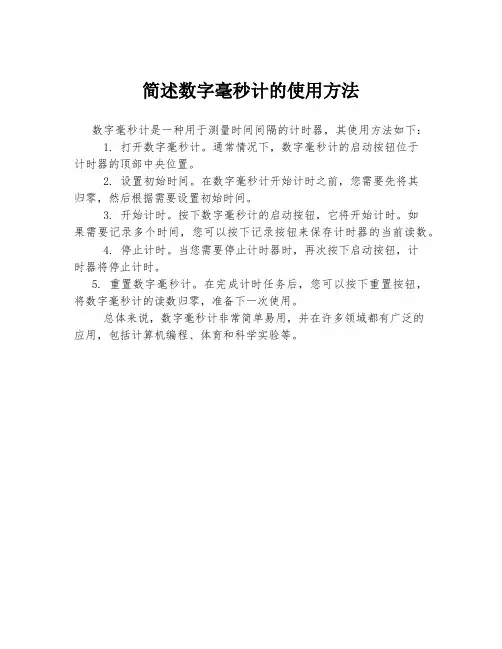 简述数字毫秒计的使用方法

数字毫秒计是一种用于测量时间间隔的计时器，其使用方法如下：

1. 打开数字毫秒计。通常情况下，数字毫秒计的启动按钮位于计时器的顶部中央位置。

2. 设置初始时间。在数字毫秒计开始计时之前，您需要先将其归零，然后根据需要设置初始时间。

3. 开始计时。按下数字毫秒计的启动按钮，它将开始计时。如果需要记录多个时间，您可以按下记录按钮来保存计时器的当前读数。

4. 停止计时。当您需要停止计时器时，再次按下启动按钮，计时器将停止计时。

5. 重置数字毫秒计。在完成计时任务后，您可以按下重置按钮，将数字毫秒计的读数归零，准备下一次使用。

总体来说，数字毫秒计非常简单易用，并在许多领域都有广泛的应用，包括计算机编程、体育和科学实验等。